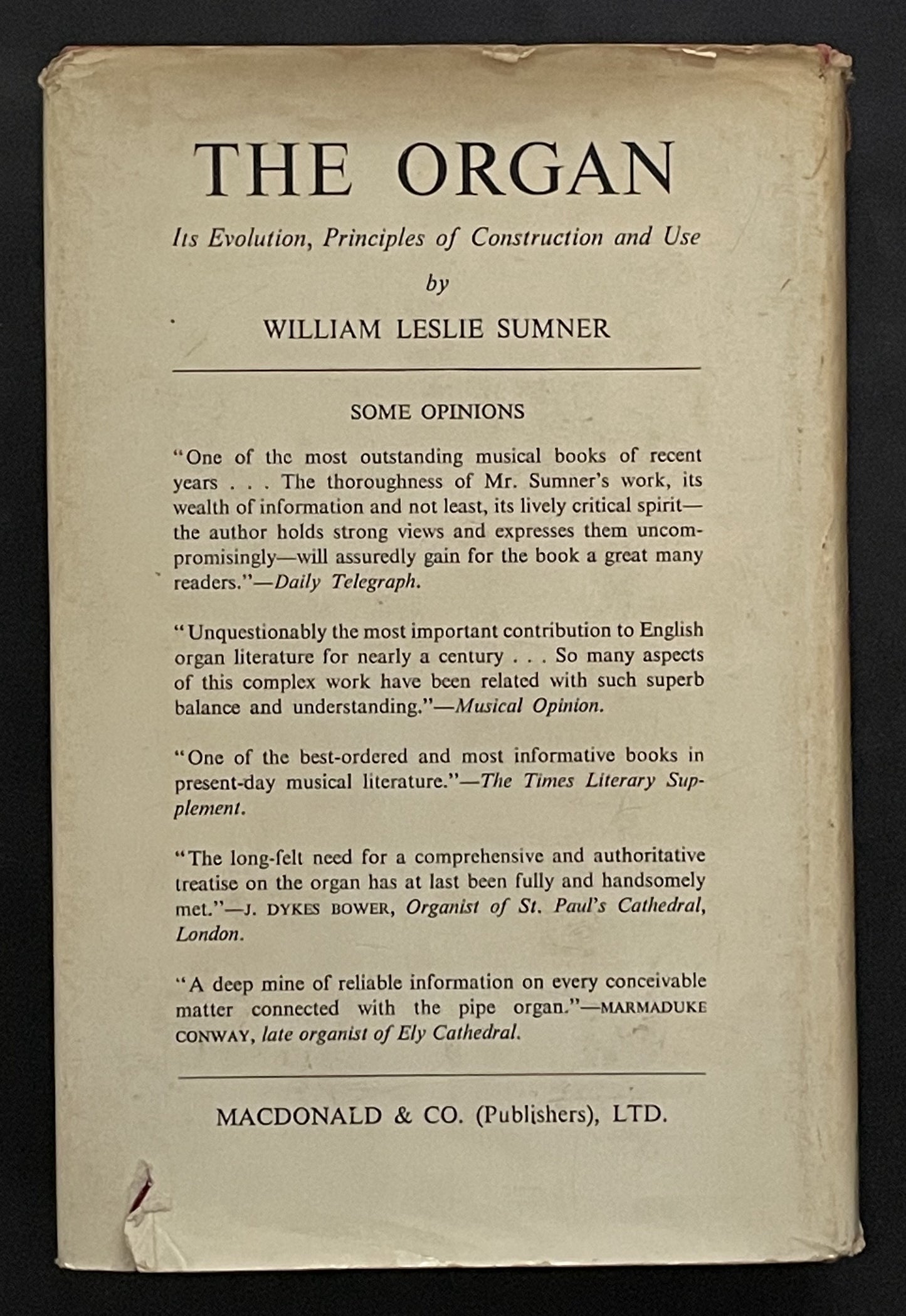 THE ORGAN

Its Evolution, Principles of Construction and Use

by

WILLIAM LESLIE SUMNER

SOME OPINIONS

"One of the most outstanding musical books of recent years . . . The thoroughness of Mr. Sumner's work, its wealth of information and not least, its lively critical spirit—the author holds strong views and expresses them uncompromisingly—will assuredly gain for the book a great many readers."—Daily Telegraph.

"Unquestionably the most important contribution to English organ literature for nearly a century . . . So many aspects of this complex work have been related with such superb balance and understanding."—Musical Opinion.

"One of the best-ordered and most informative books in present-day musical literature."—The Times Literary Supplement.

"The long-felt need for a comprehensive and authoritative treatise on the organ has at last been fully and handsomely met."—J. DYKES BOWER, Organist of St. Paul's Cathedral, London.

"A deep mine of reliable information on every conceivable matter connected with the pipe organ."—MARMADUKE CONWAY, late organist of Ely Cathedral.

MACDONALD & CO. (Publishers), LTD.